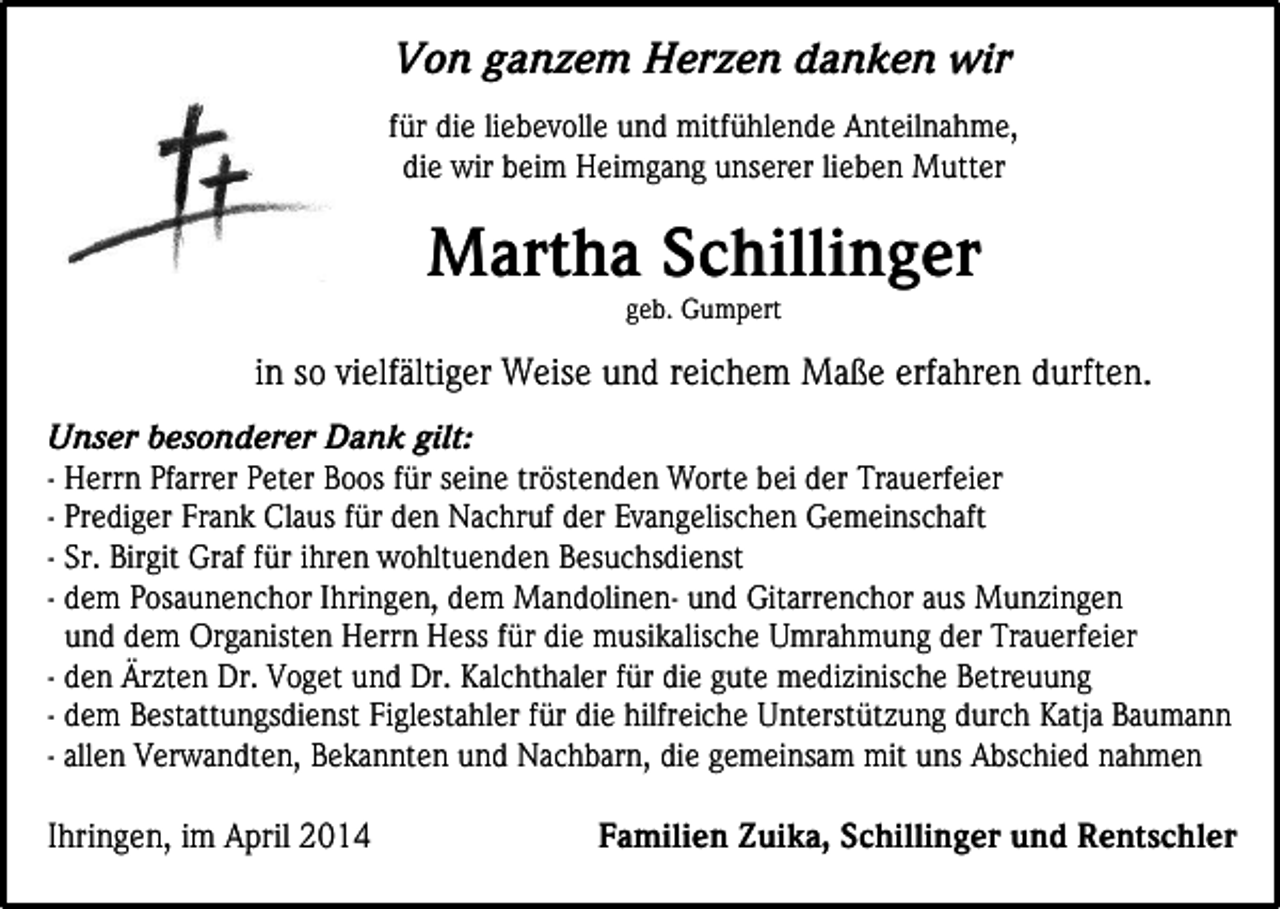 Von ganzem Herzen danken wir

für die liebevolle und mitfühlende Anteilnahme, die wir beim Heimgang unserer lieben Mutter

Martha Schillinger

geb. Gumpert

in so vielfältiger Weise und reichem Maße erfahren durften.

Unser besonderer Dank gilt:
- Herrn Pfarrer Peter Boos für seine tröstenden Worte bei der Trauerfeier
- Prediger Frank Claus für den Nachruf der Evangelischen Gemeinschaft
- Sr. Birgit Graf für ihren wohltuenden Besuchsdienst
- dem Posaunenchor Ihringen, dem Mandolinen- und Gitarrenchor aus Munzingen und dem Organisten Herrn Hess für die musikalische Umrahmung der Trauerfeier
- den Ärzten Dr. Voget und Dr. Kalchthaler für die gute medizinische Betreuung
- dem Bestattungsdienst Figlestahler für die hilfreiche Unterstützung durch Katja Baumann
- allen Verwandten, Bekannten und Nachbarn, die gemeinsam mit uns Abschied nahmen

Ihringen, im April 2014

Familien Zuika, Schillinger und Rentschler